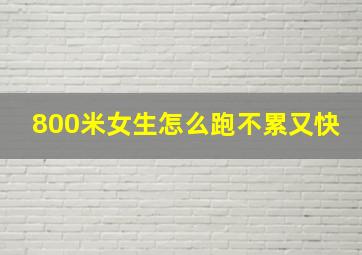 800米女生怎么跑不累又快